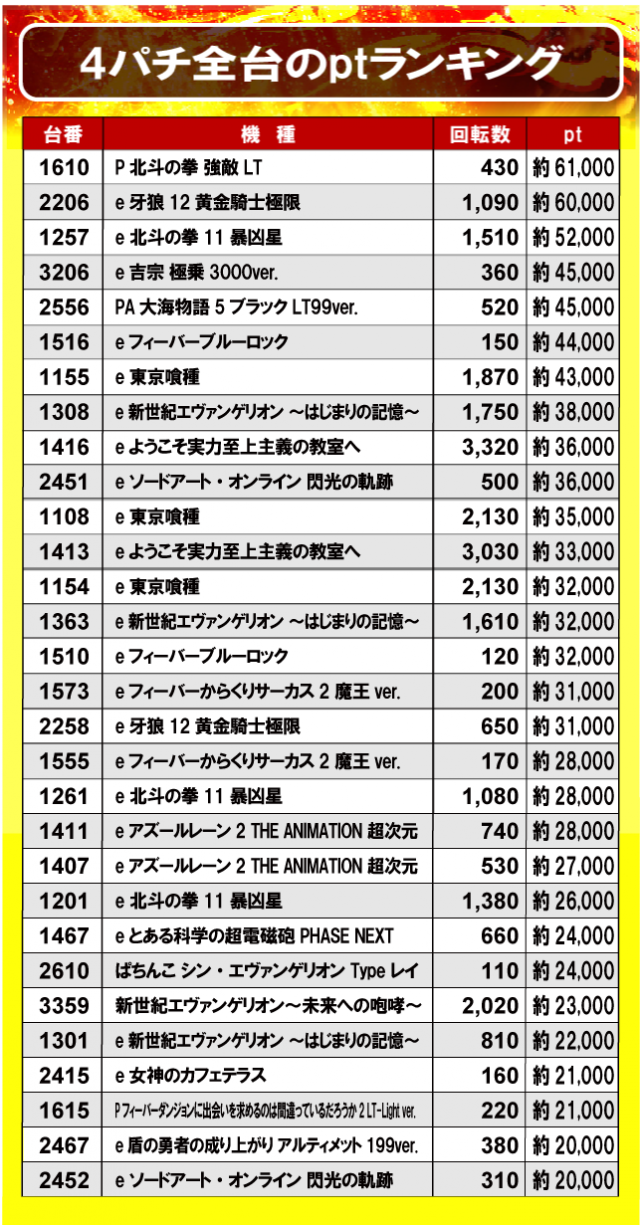 4パチ全台のptランキング

| 台番 | 機　種 | 回転数 | pt |
|---|---|---|---|
| 1610 | P 北斗の拳 強敵 LT | 430 | 約 61,000 |
| 2206 | e 牙狼 12 黄金騎士極限 | 1,090 | 約 60,000 |
| 1257 | e 北斗の拳 11 暴凶星 | 1,510 | 約 52,000 |
| 3206 | e 吉宗 極乗 3000ver. | 360 | 約 45,000 |
| 2556 | PA 大海物語 5 ブラック LT99ver. | 520 | 約 45,000 |
| 1516 | e フィーバーブルーロック | 150 | 約 44,000 |
| 1155 | e 東京喰種 | 1,870 | 約 43,000 |
| 1308 | e 新世紀エヴァンゲリオン ～はじまりの記憶～ | 1,750 | 約 38,000 |
| 1416 | e ようこそ実力至上主義の教室へ | 3,320 | 約 36,000 |
| 2451 | e ソードアート・オンライン 閃光の軌跡 | 500 | 約 36,000 |
| 1108 | e 東京喰種 | 2,130 | 約 35,000 |
| 1413 | e ようこそ実力至上主義の教室へ | 3,030 | 約 33,000 |
| 1154 | e 東京喰種 | 2,130 | 約 32,000 |
| 1363 | e 新世紀エヴァンゲリオン ～はじまりの記憶～ | 1,610 | 約 32,000 |
| 1510 | e フィーバーブルーロック | 120 | 約 32,000 |
| 1573 | e フィーバーからくりサーカス 2 魔王 ver. | 200 | 約 31,000 |
| 2258 | e 牙狼 12 黄金騎士極限 | 650 | 約 31,000 |
| 1555 | e フィーバーからくりサーカス 2 魔王 ver. | 170 | 約 28,000 |
| 1261 | e 北斗の拳 11 暴凶星 | 1,080 | 約 28,000 |
| 1411 | e アズールレーン 2 THE ANIMATION 超次元 | 740 | 約 28,000 |
| 1407 | e アズールレーン 2 THE ANIMATION 超次元 | 530 | 約 27,000 |
| 1201 | e 北斗の拳 11 暴凶星 | 1,380 | 約 26,000 |
| 1467 | e とある科学の超電磁砲 PHASE NEXT | 660 | 約 24,000 |
| 2610 | ぱちんこ シン・エヴァンゲリオン Type レイ | 110 | 約 24,000 |
| 3359 | 新世紀エヴァンゲリオン～未来への咆哮～ | 2,020 | 約 23,000 |
| 1301 | e 新世紀エヴァンゲリオン ～はじまりの記憶～ | 810 | 約 22,000 |
| 2415 | e 女神のカフェテラス | 160 | 約 21,000 |
| 1615 | P フィーバーダンジョンに出会いを求めるのは間違っているだろうか 2 LT-Light ver. | 220 | 約 21,000 |
| 2467 | e 盾の勇者の成り上がり アルティメット 199ver. | 380 | 約 20,000 |
| 2452 | e ソードアート・オンライン 閃光の軌跡 | 310 | 約 20,000 |